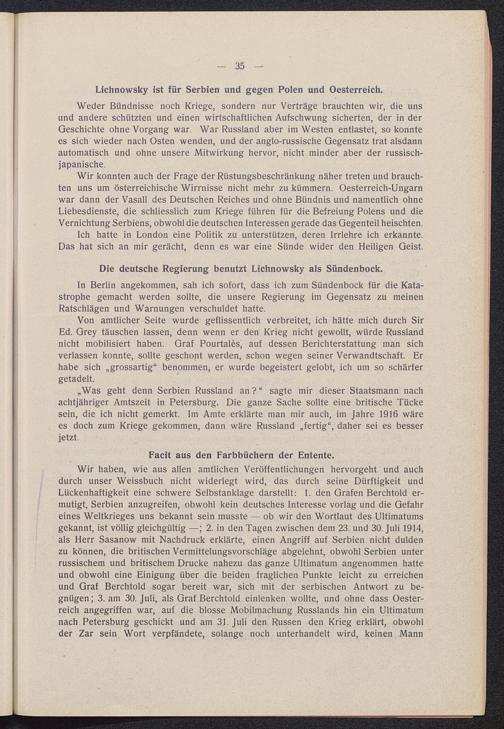 — 35 —

Lichnowsky ist für Serbien und gegen Polen und Oesterreich.

Weder Bündnisse noch Kriege, sondern nur Verträge brauchten wir, die uns und andere schützten und einen wirtschaftlichen Aufschwung sicherten, der in der Geschichte ohne Vorgang war. War Russland aber im Westen entlastet, so konnte es sich wieder nach Osten wenden, und der anglo-russische Gegensatz trat alsdann automatisch und ohne unsere Mitwirkung hervor, nicht minder aber der russisch-japanische.

Wir konnten auch der Frage der Rüstungsbeschränkung näher treten und brauchten uns um österreichische Wirrnisse nicht mehr zu kümmern. Oesterreich-Ungarn war dann der Vasall des Deutschen Reiches und ohne Bündnis und namentlich ohne Liebesdienste, die schliesslich zum Kriege führen für die Befreiung Polens und die Vernichtung Serbiens, obwohl die deutschen Interessen gerade das Gegenteil heischten.

Ich hatte in London eine Politik zu unterstützen, deren Irrlehre ich erkannte. Das hat sich an mir gerächt, denn es war eine Sünde wider den Heiligen Geist.

Die deutsche Regierung benutzt Lichnowsky als Sündenbock.

In Berlin angekommen, sah ich sofort, dass ich zum Sündenbock für die Katastrophe gemacht werden sollte, die unsere Regierung im Gegensatz zu meinen Ratschlägen und Warnungen verschuldet hatte.

Von amtlicher Seite wurde geflissentlich verbreitet, ich hätte mich durch Sir Ed. Grey täuschen lassen, denn wenn er den Krieg nicht gewollt, würde Russland nicht mobilisiert haben. Graf Pourtalès, auf dessen Berichterstattung man sich verlassen konnte, sollte geschont werden, schon wegen seiner Verwandtschaft. Er habe sich „grossartig“ benommen, er wurde begeistert gelobt, ich um so schärfer getadelt.

„Was geht denn Serbien Russland an?“ sagte mir dieser Staatsmann nach achtjähriger Amtszeit in Petersburg. Die ganze Sache sollte eine britische Tücke sein, die ich nicht gemerkt. Im Amte erklärte man mir auch, im Jahre 1916 wäre es doch zum Kriege gekommen, dann wäre Russland „fertig“, daher sei es besser jetzt.

Facit aus den Farbbüchern der Entente.

Wir haben, wie aus allen amtlichen Veröffentlichungen hervorgeht und auch durch unser Weissbuch nicht widerlegt wird, das durch seine Dürftigkeit und Lückenhaftigkeit eine schwere Selbstanklage darstellt: 1. den Grafen Berchtold ermutigt, Serbien anzugreifen, obwohl kein deutsches Interesse vorlag und die Gefahr eines Weltkrieges uns bekannt sein musste — ob wir den Wortlaut des Ultimatums gekannt, ist völlig gleichgültig —; 2. in den Tagen zwischen dem 23. und 30. Juli 1914, als Herr Sasanow mit Nachdruck erklärte, einen Angriff auf Serbien nicht dulden zu können, die britischen Vermittelungsvorschläge abgelehnt, obwohl Serbien unter russischem und britischem Drucke nahezu das ganze Ultimatum angenommen hatte und obwohl eine Einigung über die beiden fraglichen Punkte leicht zu erreichen und Graf Berchtold sogar bereit war, sich mit der serbischen Antwort zu begnügen; 3. am 30. Juli, als Graf Berchtold einlenken wollte, und ohne dass Oesterreich angegriffen war, auf die blosse Mobilmachung Russlands hin ein Ultimatum nach Petersburg geschickt und am 31. Juli den Russen den Krieg erklärt, obwohl der Zar sein Wort verpfändete, solange noch unterhandelt wird, keinen Mann